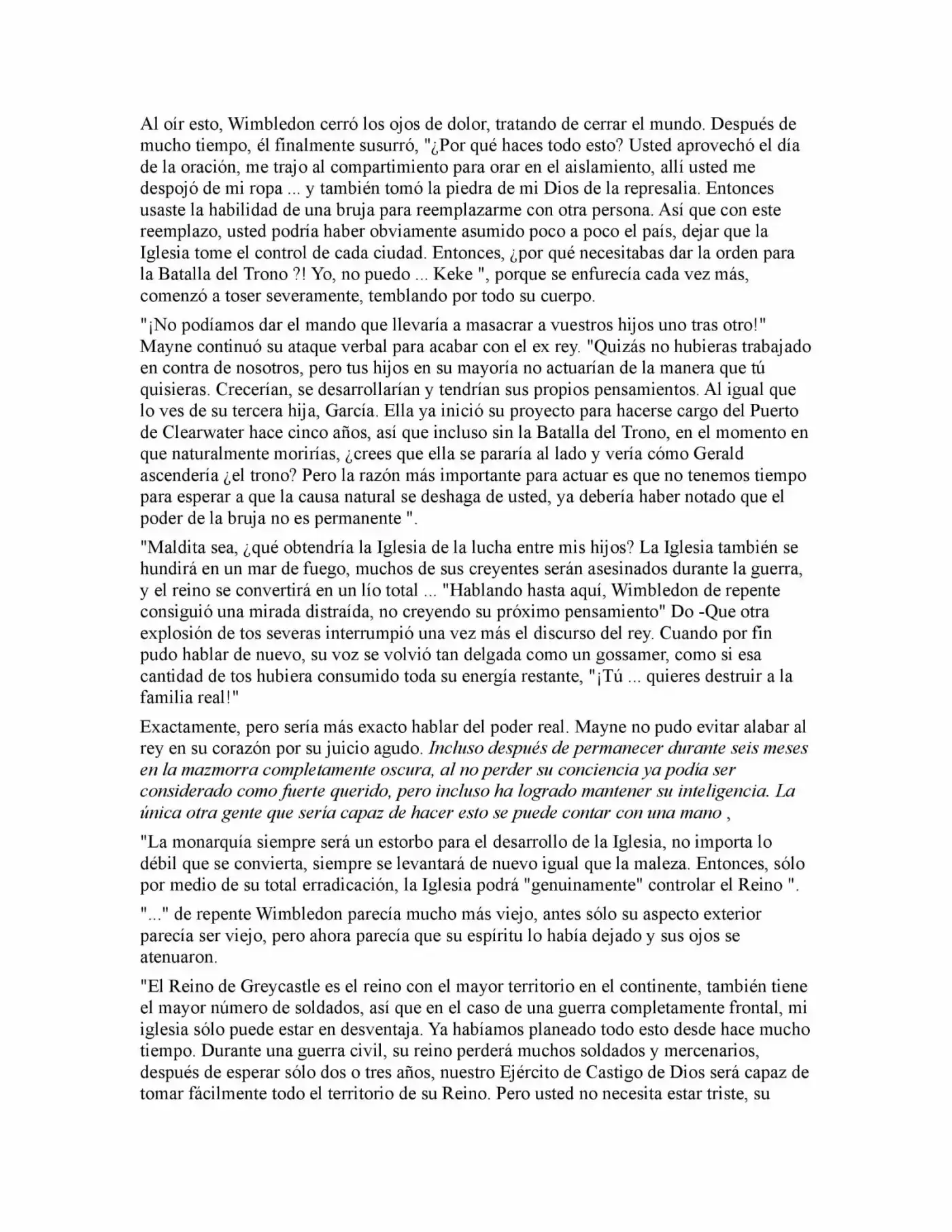 Al oír esto, Wimbledon cerró los ojos de dolor, tratando de cerrar el mundo. Después de mucho tiempo, él finalmente susurró, "¿Por qué haces todo esto? Usted aprovechó el día de la oración, me trajo al compartimiento para orar en el aislamiento, allí usted me despojó de mi ropa ... y también tomó la piedra de mi Dios de la represalia. Entonces usaste la habilidad de una bruja para reemplazarme con otra persona. Así que con este reemplazo, usted podría haber obviamente asumido poco a poco el país, dejar que la Iglesia tome el control de cada ciudad. Entonces, ¿por qué necesitabas dar la orden para la Batalla del Trono ?! Yo, no puedo ... Keke ", porque se enfurecía cada vez más, comenzó a toser severamente, temblando por todo su cuerpo.

"¡No podíamos dar el mando que llevaría a masacrar a vuestros hijos uno tras otro!" Mayne continuó su ataque verbal para acabar con el ex rey. "Quizás no hubieras trabajado en contra de nosotros, pero tus hijos en su mayoría no actuarían de la manera que tú quisieras. Crecerían, se desarrollarían y tendrían sus propios pensamientos. Al igual que lo ves de su tercera hija, García. Ella ya inició su proyecto para hacerse cargo del Puerto de Clearwater hace cinco años, así que incluso sin la Batalla del Trono, en el momento en que naturalmente morirías, ¿crees que ella se pararía al lado y vería cómo Gerald ascendería ¿el trono? Pero la razón más importante para actuar es que no tenemos tiempo para esperar a que la causa natural se deshaga de usted, ya debería haber notado que el poder de la bruja no es permanente ".

"Maldita sea, ¿qué obtendría la Iglesia de la lucha entre mis hijos? La Iglesia también se hundirá en un mar de fuego, muchos de sus creyentes serán asesinados durante la guerra, y el reino se convertirá en un lío total ... "Hablando hasta aquí, Wimbledon de repente consiguió una mirada distraída, no creyendo su próximo pensamiento" Do -Que otra explosión de tos severas interrumpió una vez más el discurso del rey. Cuando por fin pudo hablar de nuevo, su voz se volvió tan delgada como un gossamer, como si esa cantidad de tos hubiera consumido toda su energía restante, "¡Tú ... quieres destruir a la familia real!"

Exactamente, pero sería más exacto hablar del poder real. Mayne no pudo evitar alabar al rey en su corazón por su juicio agudo. Incluso después de permanecer durante seis meses en la mazmorra completamente oscura, al no perder su conciencia ya podía ser considerado como fuerte querido, pero incluso ha logrado mantener su inteligencia. La única otra gente que sería capaz de hacer esto se puede contar con una mano ,

"La monarquía siempre será un estorbo para el desarrollo de la Iglesia, no importa lo débil que se convierta, siempre se levantará de nuevo igual que la maleza. Entonces, sólo por medio de su total erradicación, la Iglesia podrá "genuinamente" controlar el Reino ".

"..." de repente Wimbledon parecía mucho más viejo, antes sólo su aspecto exterior parecía ser viejo, pero ahora parecía que su espíritu lo había dejado y sus ojos se atenuaron.

"El Reino de Greycastle es el reino con el mayor territorio en el continente, también tiene el mayor número de soldados, así que en el caso de una guerra completamente frontal, mi iglesia sólo puede estar en desventaja. Ya habíamos planeado todo esto desde hace mucho tiempo. Durante una guerra civil, su reino perderá muchos soldados y mercenarios, después de esperar sólo dos o tres años, nuestro Ejército de Castigo de Dios será capaz de tomar fácilmente todo el territorio de su Reino. Pero usted no necesita estar triste, su